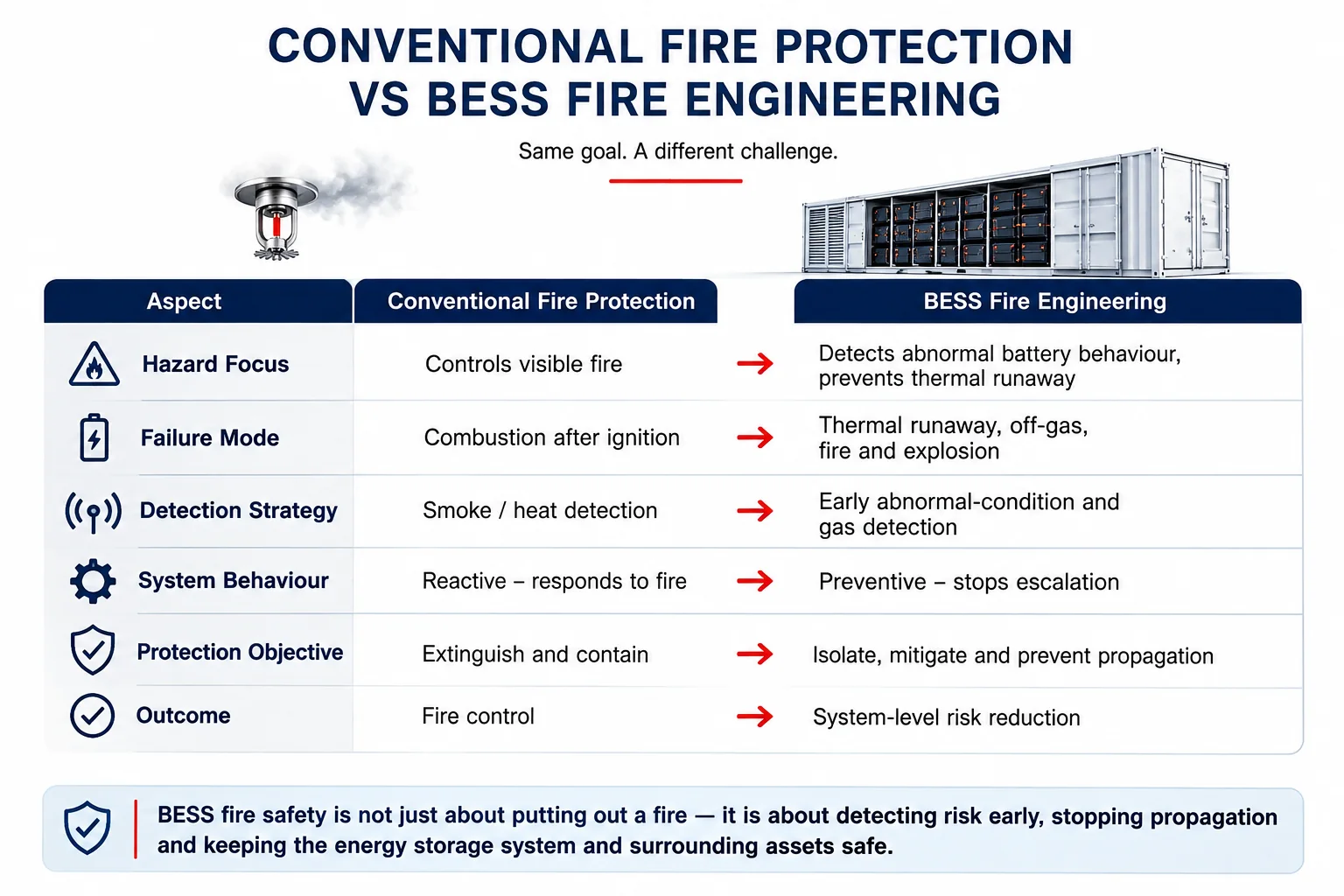 CONVENTIONAL FIRE PROTECTION VS BESS FIRE ENGINEERING

Same goal. A different challenge.

| Aspect | Conventional Fire Protection | BESS Fire Engineering |
|---|---|---|
| Hazard Focus | Controls visible fire | Detects abnormal battery behaviour, prevents thermal runaway |
| Failure Mode | Combustion after ignition | Thermal runaway, off-gas, fire and explosion |
| Detection Strategy | Smoke / heat detection | Early abnormal-condition and gas detection |
| System Behaviour | Reactive – responds to fire | Preventive – stops escalation |
| Protection Objective | Extinguish and contain | Isolate, mitigate and prevent propagation |
| Outcome | Fire control | System-level risk reduction |

BESS fire safety is not just about putting out a fire — it is about detecting risk early, stopping propagation and keeping the energy storage system and surrounding assets safe.